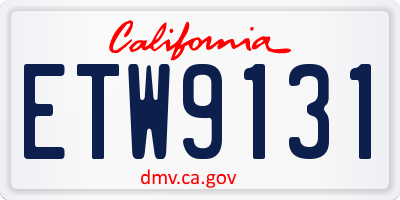 California

ETW9131

dmv.ca.gov